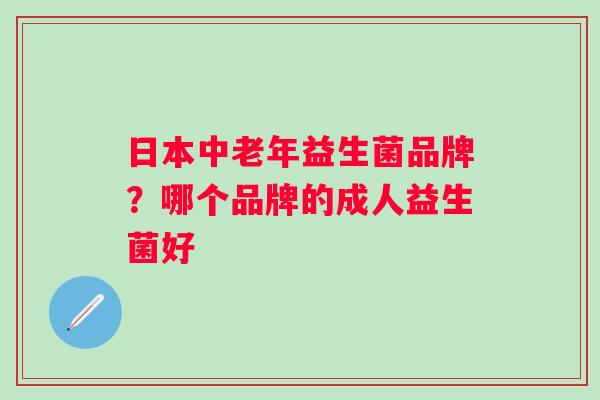 日本中老年益生菌品牌？哪个品牌的成人益生菌好